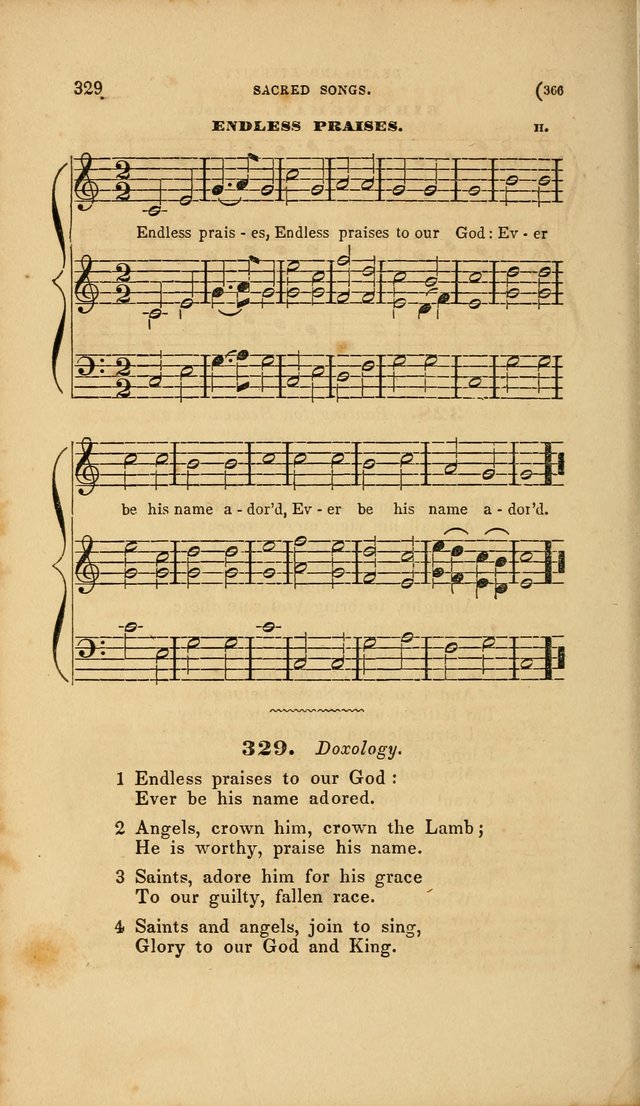 329 SACRED SONGS. (366

ENDLESS PRAISES. H.

Endless prais - es, Endless praises to our God: Ev - er

be his name a - dor'd, Ev - er be his name a - dor'd.

329. Doxology.

1 Endless praises to our God:
Ever be his name adored.

2 Angels, crown him, crown the Lamb;
He is worthy, praise his name.

3 Saints, adore him for his grace
To our guilty, fallen race.

4 Saints and angels, join to sing,
Glory to our God and King.